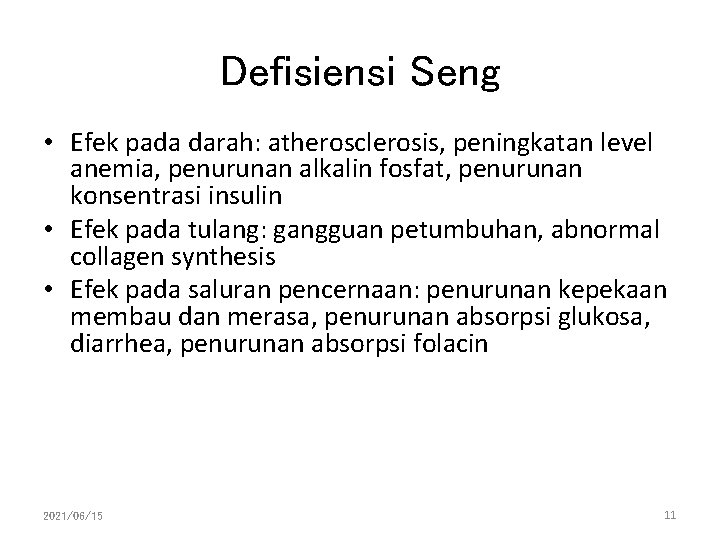 Defisiensi Seng

• Efek pada darah: atherosclerosis, peningkatan level anemia, penurunan alkalin fosfat, penurunan konsentrasi insulin
• Efek pada tulang: gangguan petumbuhan, abnormal collagen synthesis
• Efek pada saluran pencernaan: penurunan kepekaan membau dan merasa, penurunan absorpsi glukosa, diarrhea, penurunan absorpsi folacin

2021/06/15

11